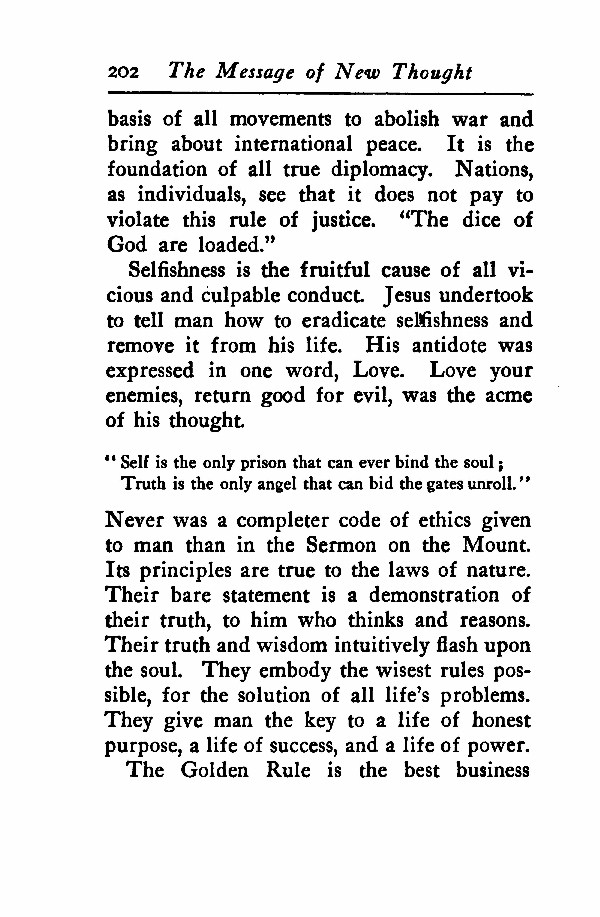 202 The Message of New Thought

basis of all movements to abolish war and bring about international peace. It is the foundation of all true diplomacy. Nations, as individuals, see that it does not pay to violate this rule of justice. "The dice of God are loaded."

Selfishness is the fruitful cause of all vicious and culpable conduct. Jesus undertook to tell man how to eradicate selfishness and remove it from his life. His antidote was expressed in one word, Love. Love your enemies, return good for evil, was the acme of his thought.

"Self is the only prison that can ever bind the soul;
Truth is the only angel that can bid the gates unroll."

Never was a completer code of ethics given to man than in the Sermon on the Mount. Its principles are true to the laws of nature. Their bare statement is a demonstration of their truth, to him who thinks and reasons. Their truth and wisdom intuitively flash upon the soul. They embody the wisest rules possible, for the solution of all life's problems. They give man the key to a life of honest purpose, a life of success, and a life of power.

The Golden Rule is the best business